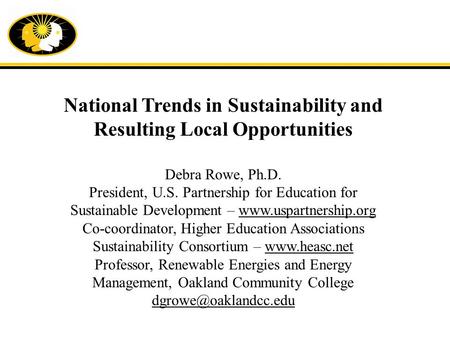 National Trends in Sustainability and Resulting Local Opportunities

Debra Rowe, Ph.D.
President, U.S. Partnership for Education for Sustainable Development – www.uspartnership.org
Co-coordinator, Higher Education Associations Sustainability Consortium – www.heasc.net
Professor, Renewable Energies and Energy Management, Oakland Community College
dgrowe@oaklandcc.edu